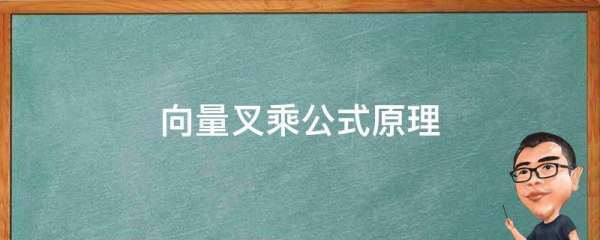 向量叉乘公式原理